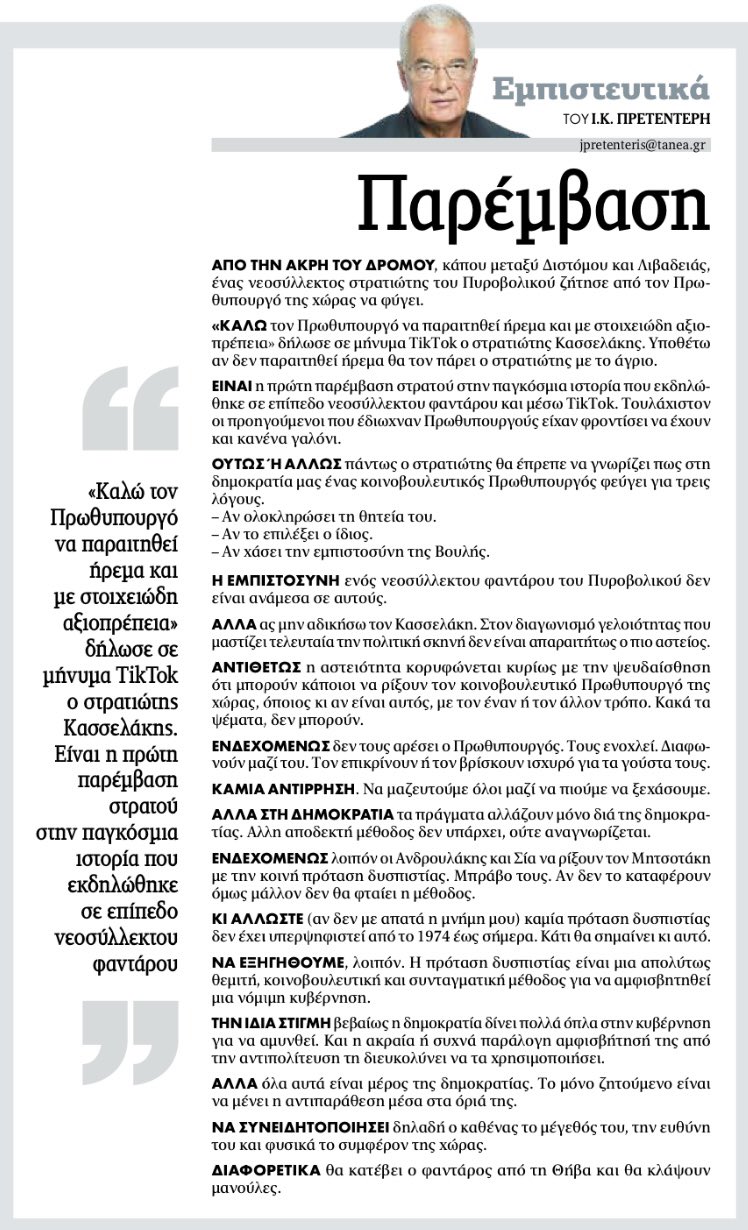 Εμπιστευτικά
ΤΟΥ Ι.Κ. ΠΡΕΤΕΝΤΕΡΗ
jpretenteris@tanea.gr

Παρέμβαση

ΑΠΟ ΤΗΝ ΑΚΡΗ ΤΟΥ ΔΡΟΜΟΥ, κάπου μεταξύ Διστόμου και Λιβαδειάς, ένας νεοσύλλεκτος στρατιώτης του Πυροβολικού ζήτησε από τον Πρωθυπουργό της χώρας να φύγει.

«ΚΑΛΩ τον Πρωθυπουργό να παραιτηθεί ήρεμα και με στοιχειώδη αξιοπρέπεια» δήλωσε σε μήνυμα TikTok ο στρατιώτης Κασσελάκης. Υποθέτω αν δεν παραιτηθεί ήρεμα θα τον πάρει ο στρατιώτης με το άγριο.

ΕΙΝΑΙ η πρώτη παρέμβαση στρατού στην παγκόσμια ιστορία που εκδηλώθηκε σε επίπεδο νεοσύλλεκτου φαντάρου και μέσω TikTok. Τουλάχιστον οι προηγούμενοι που έδιωχναν Πρωθυπουργούς είχαν φροντίσει να έχουν και κανένα γαλόνι.

ΟΥΤΩΣ Ή ΑΛΛΩΣ πάντως ο στρατιώτης θα έπρεπε να γνωρίζει πως στη δημοκρατία μας ένας κοινοβουλευτικός Πρωθυπουργός φεύγει για τρεις λόγους.
– Αν ολοκληρώσει τη θητεία του.
– Αν το επιλέξει ο ίδιος.
– Αν χάσει την εμπιστοσύνη της Βουλής.

Η ΕΜΠΙΣΤΟΣΥΝΗ ενός νεοσύλλεκτου φαντάρου του Πυροβολικού δεν είναι ανάμεσα σε αυτούς.

ΑΛΛΑ ας μην αδικήσω τον Κασσελάκη. Στον διαγωνισμό γελοιότητας που μαστίζει τελευταία την πολιτική σκηνή δεν είναι απαραιτήτως ο πιο αστείος.

ΑΝΤΙΘΕΤΩΣ η αστειότητα κορυφώνεται κυρίως με την ψευδαίσθηση ότι μπορούν κάποιοι να ρίξουν τον κοινοβουλευτικό Πρωθυπουργό της χώρας, όποιος κι αν είναι αυτός, με τον έναν ή τον άλλον τρόπο. Κακά τα ψέματα, δεν μπορούν.

ΕΝΔΕΧΟΜΕΝΩΣ δεν τους αρέσει ο Πρωθυπουργός. Τους ενοχλεί. Διαφωνούν μαζί του. Τον επικρίνουν ή τον βρίσκουν ισχυρό για τα γούστα τους.

ΚΑΜΙΑ ΑΝΤΙΡΡΗΣΗ. Να μαζευτούμε όλοι μαζί να πιούμε να ξεχάσουμε.

ΑΛΛΑ ΣΤΗ ΔΗΜΟΚΡΑΤΙΑ τα πράγματα αλλάζουν μόνο διά της δημοκρατίας. Αλλη αποδεκτή μέθοδος δεν υπάρχει, ούτε αναγνωρίζεται.

ΕΝΔΕΧΟΜΕΝΩΣ λοιπόν οι Ανδρουλάκης και Σία να ρίξουν τον Μητσοτάκη με την κοινή πρόταση δυσπιστίας. Μπράβο τους. Αν δεν το καταφέρουν όμως μάλλον δεν θα φταίει η μέθοδος.

ΚΙ ΑΛΛΩΣΤΕ (αν δεν με απατά η μνήμη μου) καμία πρόταση δυσπιστίας δεν έχει υπερψηφιστεί από το 1974 έως σήμερα. Κάτι θα σημαίνει κι αυτό.

ΝΑ ΕΞΗΓΗΘΟΥΜΕ, λοιπόν. Η πρόταση δυσπιστίας είναι μια απολύτως θεμιτή, κοινοβουλευτική και συνταγματική μέθοδος για να αμφισβητηθεί μια νόμιμη κυβέρνηση.

ΤΗΝ ΙΔΙΑ ΣΤΙΓΜΗ βεβαίως η δημοκρατία δίνει πολλά όπλα στην κυβέρνηση για να αμυνθεί. Και η ακραία ή συχνά παράλογη αμφισβήτησή της από την αντιπολίτευση τη διευκολύνει να τα χρησιμοποιήσει.

ΑΛΛΑ όλα αυτά είναι μέρος της δημοκρατίας. Το μόνο ζητούμενο είναι να μένει η αντιπαράθεση μέσα στα όριά της.

ΝΑ ΣΥΝΕΙΔΗΤΟΠΟΙΗΣΕΙ δηλαδή ο καθένας το μέγεθός του, την ευθύνη του και φυσικά το συμφέρον της χώρας.

ΔΙΑΦΟΡΕΤΙΚΑ θα κατέβει ο φαντάρος από τη Θήβα και θα κλάψουν μανούλες.

«Καλώ τον Πρωθυπουργό να παραιτηθεί ήρεμα και με στοιχειώδη αξιοπρέπεια» δήλωσε σε μήνυμα TikTok ο στρατιώτης Κασσελάκης. Είναι η πρώτη παρέμβαση στρατού στην παγκόσμια ιστορία που εκδηλώθηκε σε επίπεδο νεοσύλλεκτου φαντάρου